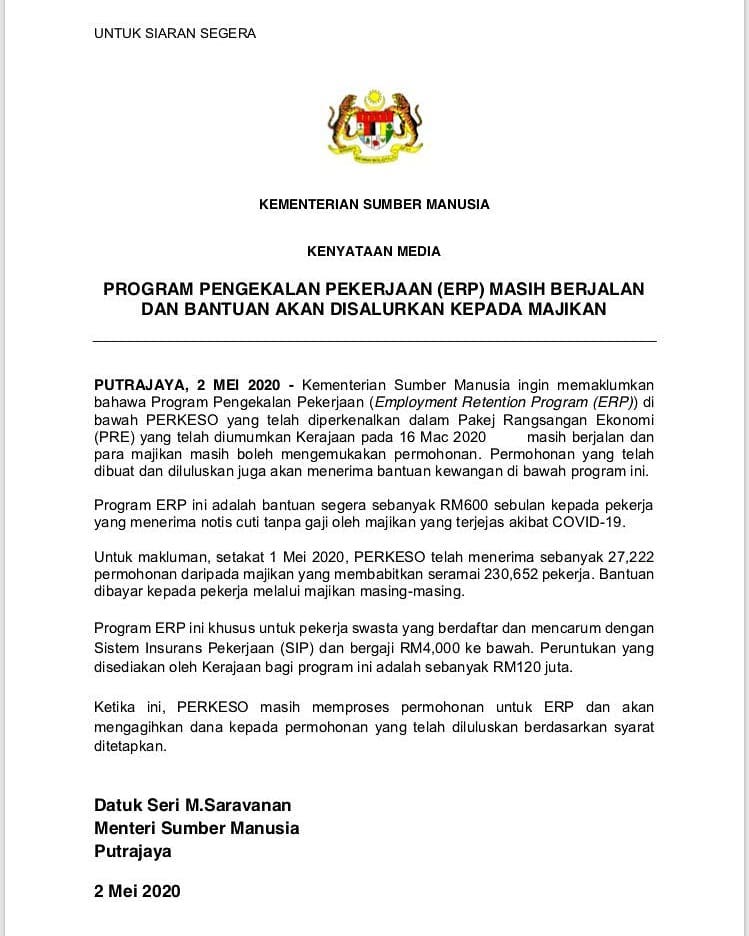 UNTUK SIARAN SEGERA

KEMENTERIAN SUMBER MANUSIA

KENYATAAN MEDIA

PROGRAM PENGEKALAN PEKERJAAN (ERP) MASIH BERJALAN DAN BANTUAN AKAN DISALURKAN KEPADA MAJIKAN

PUTRAJAYA, 2 MEI 2020 - Kementerian Sumber Manusia ingin memaklumkan bahawa Program Pengekalan Pekerjaan (Employment Retention Program (ERP)) di bawah PERKESO yang telah diperkenalkan dalam Pakej Rangsangan Ekonomi (PRE) yang telah diumumkan Kerajaan pada 16 Mac 2020 masih berjalan dan para majikan masih boleh mengemukakan permohonan. Permohonan yang telah dibuat dan diluluskan juga akan menerima bantuan kewangan di bawah program ini.

Program ERP ini adalah bantuan segera sebanyak RM600 sebulan kepada pekerja yang menerima notis cuti tanpa gaji oleh majikan yang terjejas akibat COVID-19.

Untuk makluman, setakat 1 Mei 2020, PERKESO telah menerima sebanyak 27,222 permohonan daripada majikan yang membabitkan seramai 230,652 pekerja. Bantuan dibayar kepada pekerja melalui majikan masing-masing.

Program ERP ini khusus untuk pekerja swasta yang berdaftar dan mencarum dengan Sistem Insurans Pekerjaan (SIP) dan bergaji RM4,000 ke bawah. Peruntukan yang disediakan oleh Kerajaan bagi program ini adalah sebanyak RM120 juta.

Ketika ini, PERKESO masih memproses permohonan untuk ERP dan akan mengagihkan dana kepada permohonan yang telah diluluskan berdasarkan syarat ditetapkan.

Datuk Seri M.Saravanan
Menteri Sumber Manusia
Putrajaya

2 Mei 2020